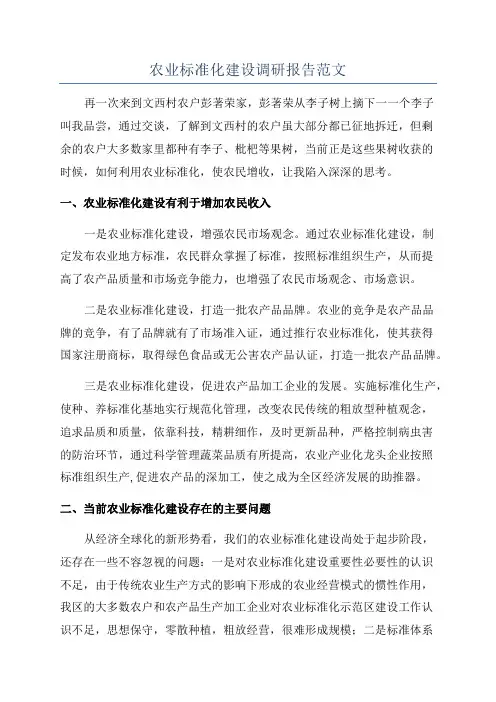 农业标准化建设调研报告范文

再一次来到文西村农户彭著荣家，彭著荣从李子树上摘下一一个李子叫我品尝，通过交谈，了解到文西村的农户虽大部分都已征地拆迁，但剩余的农户大多数家里都种有李子、枇杷等果树，当前正是这些果树收获的时候，如何利用农业标准化，使农民增收，让我陷入深深的思考。

一、农业标准化建设有利于增加农民收入

一是农业标准化建设，增强农民市场观念。通过农业标准化建设，制定发布农业地方标准，农民群众掌握了标准，按照标准组织生产，从而提高了农产品质量和市场竞争能力，也增强了农民市场观念、市场意识。

二是农业标准化建设，打造一批农产品品牌。农业的竞争是农产品品牌的竞争，有了品牌就有了市场准入证，通过推行农业标准化，使其获得国家注册商标，取得绿色食品或无公害农产品认证，打造一批农产品品牌。

三是农业标准化建设，促进农产品加工企业的发展。实施标准化生产，使种、养标准化基地实行规范化管理，改变农民传统的粗放型种植观念，追求品质和质量，依靠科技，精耕细作，及时更新品种，严格控制病虫害的防治环节，通过科学管理蔬菜品质有所提高，农业产业化龙头企业按照标准组织生产,促进农产品的深加工，使之成为全区经济发展的助推器。

二、当前农业标准化建设存在的主要问题

从经济全球化的新形势看，我们的农业标准化建设尚处于起步阶段，还存在一些不容忽视的问题：一是对农业标准化建设重要性必要性的认识不足，由于传统农业生产方式的影响下形成的农业经营模式的惯性作用，我区的大多数农户和农产品生产加工企业对农业标准化示范区建设工作认识不足，思想保守，零散种植，粗放经营，很难形成规模；二是标准体系